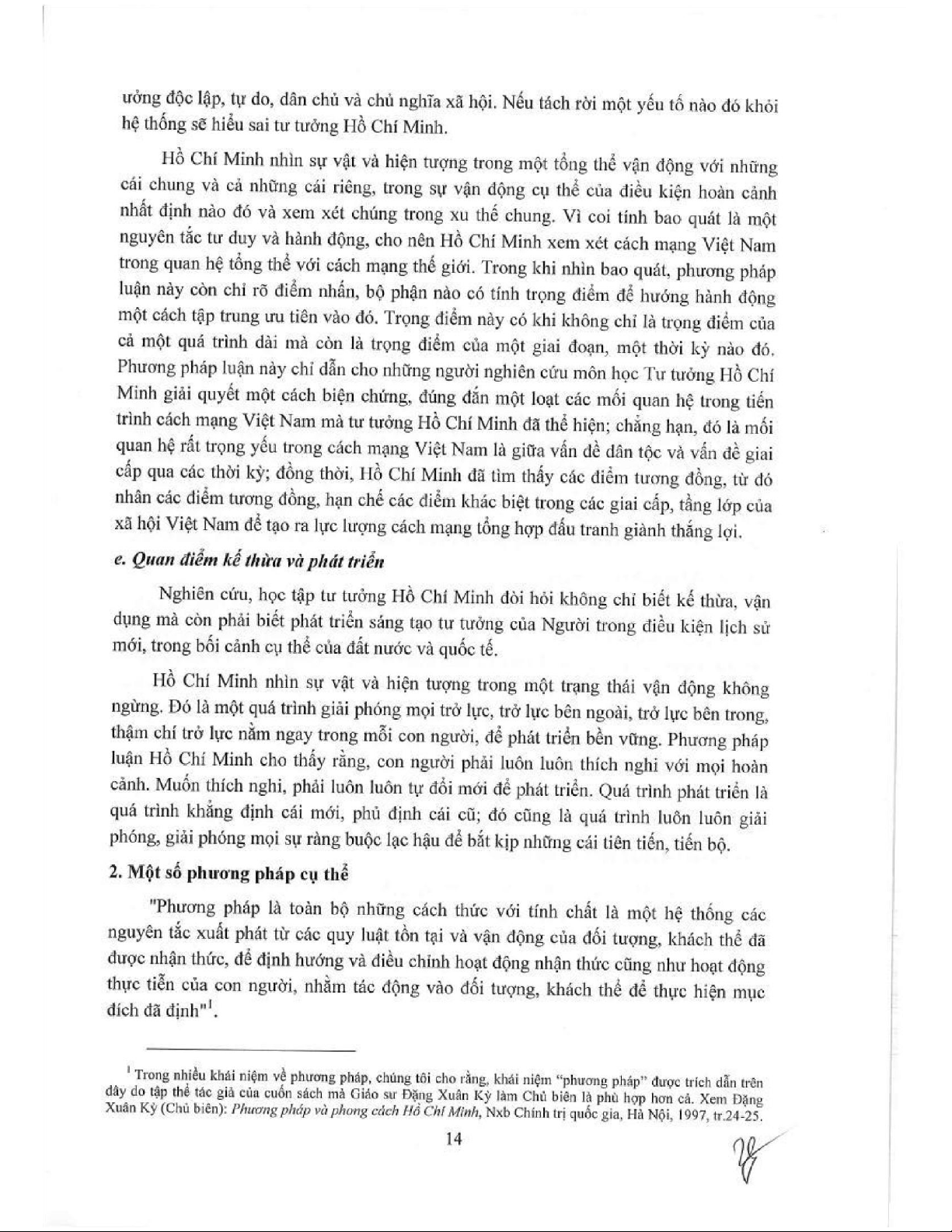 ưởng độc lập, tự do, dân chủ và chủ nghĩa xã hội. Nếu tách rời một yếu tố nào đó khỏi hệ thống sẽ hiểu sai tư tưởng Hồ Chí Minh.

Hồ Chí Minh nhìn sự vật và hiện tượng trong một tổng thể vận động với những cái chung và cả những cái riêng, trong sự vận động cụ thể của điều kiện hoàn cảnh nhất định nào đó và xem xét chúng trong xu thế chung. Vì coi tính bao quát là một nguyên tắc tư duy và hành động, cho nên Hồ Chí Minh xem xét cách mạng Việt Nam trong quan hệ tổng thể với cách mạng thế giới. Trong khi nhìn bao quát, phương pháp luận này còn chỉ rõ điểm nhấn, bộ phận nào có tính trọng điểm để hướng hành động một cách tập trung ưu tiên vào đó. Trọng điểm này có khi không chỉ là trọng điểm của cả một quá trình dài mà còn là trọng điểm của một giai đoạn, một thời kỳ nào đó. Phương pháp luận này chỉ dẫn cho những người nghiên cứu môn học Tư tưởng Hồ Chí Minh giải quyết một cách biện chứng, đúng đắn một loạt các mối quan hệ trong tiến trình cách mạng Việt Nam mà tư tưởng Hồ Chí Minh đã thể hiện; chẳng hạn, đó là mối quan hệ rất trọng yếu trong cách mạng Việt Nam là giữa vấn đề dân tộc và vấn đề giai cấp qua các thời kỳ; đồng thời, Hồ Chí Minh đã tìm thấy các điểm tương đồng, từ đó nhân các điểm tương đồng, hạn chế các điểm khác biệt trong các giai cấp, tầng lớp của xã hội Việt Nam để tạo ra lực lượng cách mạng tổng hợp đấu tranh giành thắng lợi.

e. Quan điểm kế thừa và phát triển

Nghiên cứu, học tập tư tưởng Hồ Chí Minh đòi hỏi không chỉ biết kế thừa, vận dụng mà còn phải biết phát triển sáng tạo tư tưởng của Người trong điều kiện lịch sử mới, trong bối cảnh cụ thể của đất nước và quốc tế.

Hồ Chí Minh nhìn sự vật và hiện tượng trong một trạng thái vận động không ngừng. Đó là một quá trình giải phóng mọi trở lực, trở lực bên ngoài, trở lực bên trong, thậm chí trở lực nằm ngay trong mỗi con người, để phát triển bền vững. Phương pháp luận Hồ Chí Minh cho thấy rằng, con người phải luôn luôn thích nghi với mọi hoàn cảnh. Muốn thích nghi, phải luôn luôn tự đổi mới để phát triển. Quá trình phát triển là quá trình khẳng định cái mới, phủ định cái cũ; đó cũng là quá trình luôn luôn giải phóng, giải phóng mọi sự ràng buộc lạc hậu để bắt kịp những cái tiên tiến, tiến bộ.

2. Một số phương pháp cụ thể

"Phương pháp là toàn bộ những cách thức với tính chất là một hệ thống các nguyên tắc xuất phát từ các quy luật tồn tại và vận động của đối tượng, khách thể đã được nhận thức, để định hướng và điều chỉnh hoạt động nhận thức cũng như hoạt động thực tiễn của con người, nhằm tác động vào đối tượng, khách thể để thực hiện mục đích đã định"$^1$.

$^1$ Trong nhiều khái niệm về phương pháp, chúng tôi cho rằng, khái niệm "phương pháp" được trích dẫn trên đây do tập thể tác giả của cuốn sách mà Giáo sư Đặng Xuân Kỳ làm Chủ biên là phù hợp hơn cả. Xem Đặng Xuân Kỳ (Chủ biên): Phương pháp và phong cách Hồ Chí Minh, Nxb Chính trị quốc gia, Hà Nội, 1997, tr.24-25.

14